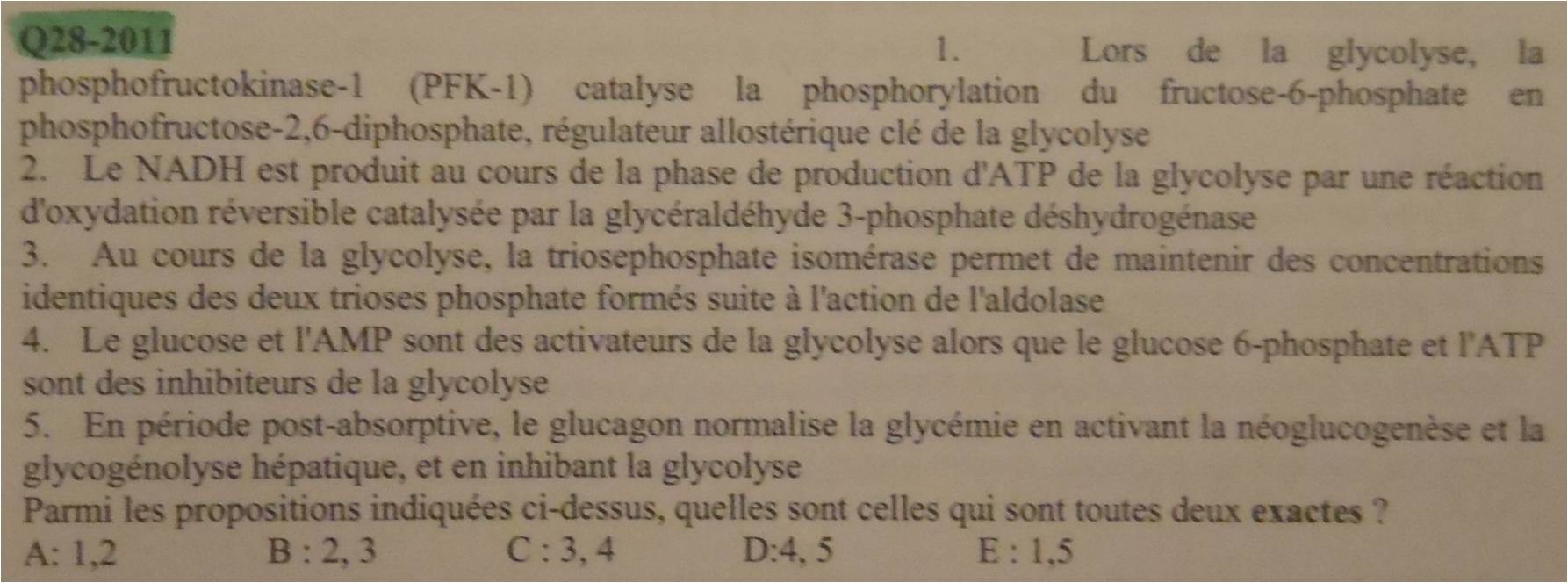 Q28-2011

1. Lors de la glycolyse, la phosphofructokinase-1 (PFK-1) catalyse la phosphorylation du fructose-6-phosphate en phosphofructose-2,6-diphosphate, régulateur allostérique clé de la glycolyse
2. Le NADH est produit au cours de la phase de production d'ATP de la glycolyse par une réaction d'oxydation réversible catalysée par la glycéraldéhyde 3-phosphate déshydrogénase
3. Au cours de la glycolyse, la triosephosphate isomérase permet de maintenir des concentrations identiques des deux trioses phosphate formés suite à l'action de l'aldolase
4. Le glucose et l'AMP sont des activateurs de la glycolyse alors que le glucose 6-phosphate et l'ATP sont des inhibiteurs de la glycolyse
5. En période post-absorptive, le glucagon normalise la glycémie en activant la néoglucogenèse et la glycogénolyse hépatique, et en inhibant la glycolyse
Parmi les propositions indiquées ci-dessus, quelles sont celles qui sont toutes deux exactes ?
A: 1,2 B : 2, 3 C : 3, 4 D:4, 5 E : 1,5